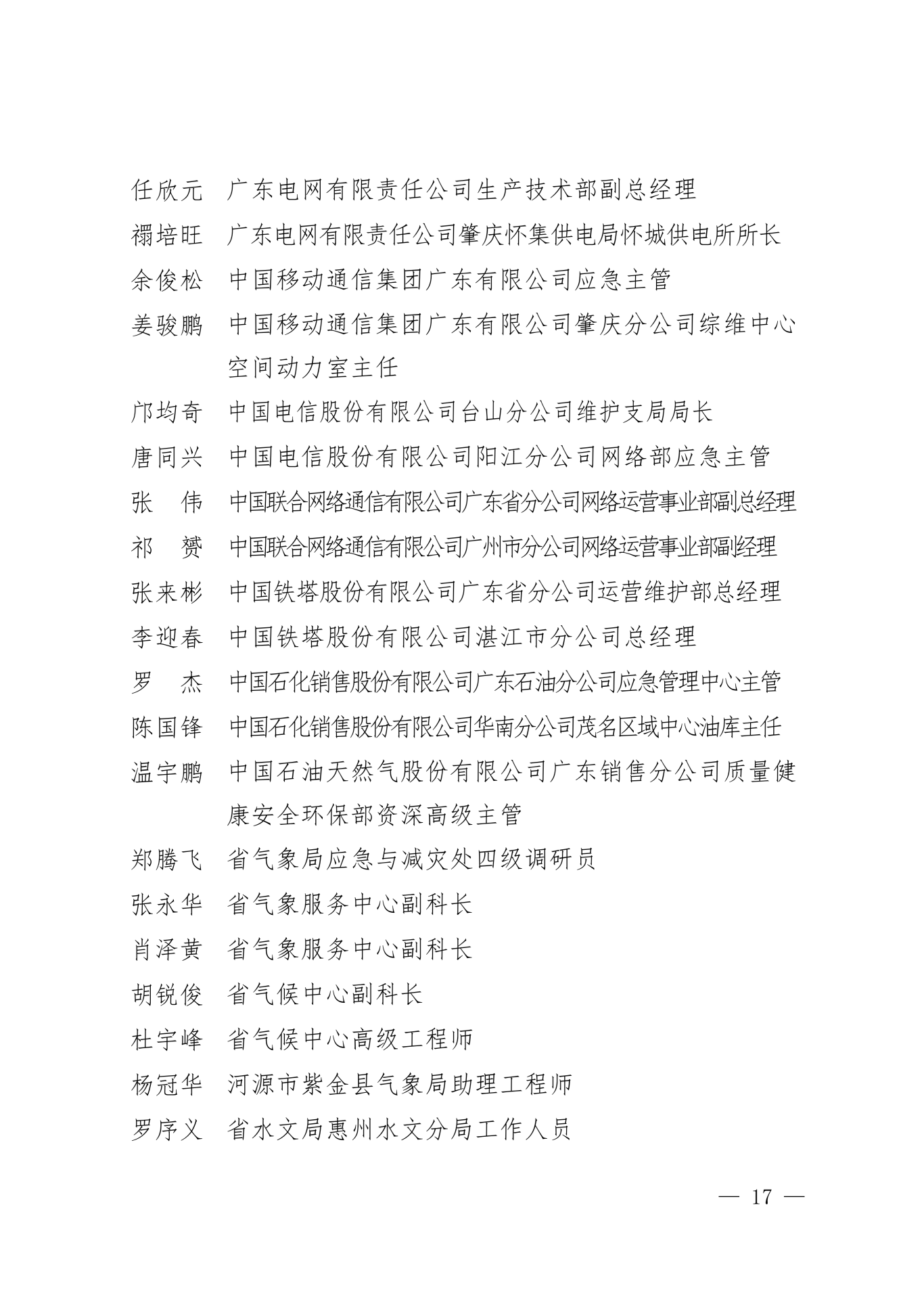 任欣元　广东电网有限责任公司生产技术部副总经理

禤培旺　广东电网有限责任公司肇庆怀集供电局怀城供电所所长

余俊松　中国移动通信集团广东有限公司应急主管

姜骏鹏　中国移动通信集团广东有限公司肇庆分公司综维中心空间动力室主任

邝均奇　中国电信股份有限公司台山分公司维护支局局长

唐同兴　中国电信股份有限公司阳江分公司网络部应急主管

张　伟　中国联合网络通信有限公司广东省分公司网络运营事业部副总经理

祁　赟　中国联合网络通信有限公司广州市分公司网络运营事业部副经理

张来彬　中国铁塔股份有限公司广东省分公司运营维护部总经理

李迎春　中国铁塔股份有限公司湛江市分公司总经理

罗　杰　中国石化销售股份有限公司广东石油分公司应急管理中心主管

陈国锋　中国石化销售股份有限公司华南分公司茂名区域中心油库主任

温宇鹏　中国石油天然气股份有限公司广东销售分公司质量健康安全环保部资深高级主管

郑腾飞　省气象局应急与减灾处四级调研员

张永华　省气象服务中心副科长

肖泽黄　省气象服务中心副科长

胡锐俊　省气候中心副科长

杜宇峰　省气候中心高级工程师

杨冠华　河源市紫金县气象局助理工程师

罗序义　省水文局惠州水文分局工作人员

— 17 —